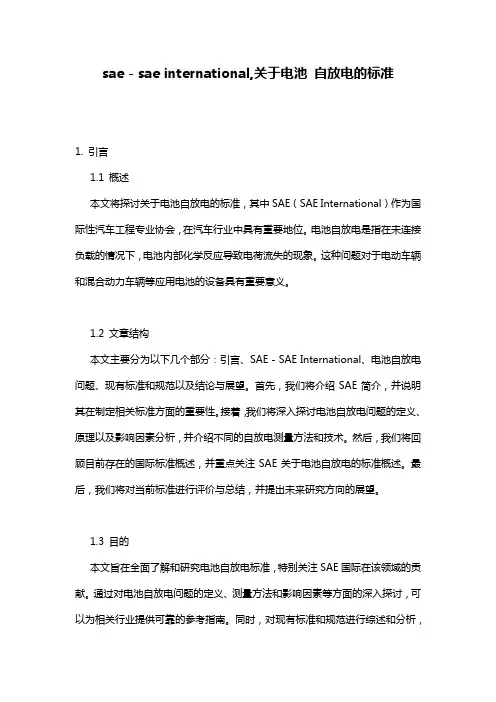 sae - sae international,关于电池 自放电的标准

1. 引言

1.1 概述

本文将探讨关于电池自放电的标准，其中 SAE（SAE International）作为国际性汽车工程专业协会，在汽车行业中具有重要地位。电池自放电是指在未连接负载的情况下，电池内部化学反应导致电荷流失的现象。这种问题对于电动车辆和混合动力车辆等应用电池的设备具有重要意义。

1.2 文章结构

本文主要分为以下几个部分：引言、SAE - SAE International、电池自放电问题、现有标准和规范以及结论与展望。首先，我们将介绍 SAE 简介，并说明其在制定相关标准方面的重要性。接着，我们将深入探讨电池自放电问题的定义、原理以及影响因素分析，并介绍不同的自放电测量方法和技术。然后，我们将回顾目前存在的国际标准概述，并重点关注 SAE 关于电池自放电的标准概述。最后，我们将对当前标准进行评价与总结，并提出未来研究方向的展望。

1.3 目的

本文旨在全面了解和研究电池自放电标准，特别关注 SAE 国际在该领域的贡献。通过对电池自放电问题的定义、测量方法和影响因素等方面的深入探讨，可以为相关行业提供可靠的参考指南。同时，对现有标准和规范进行综述和分析，